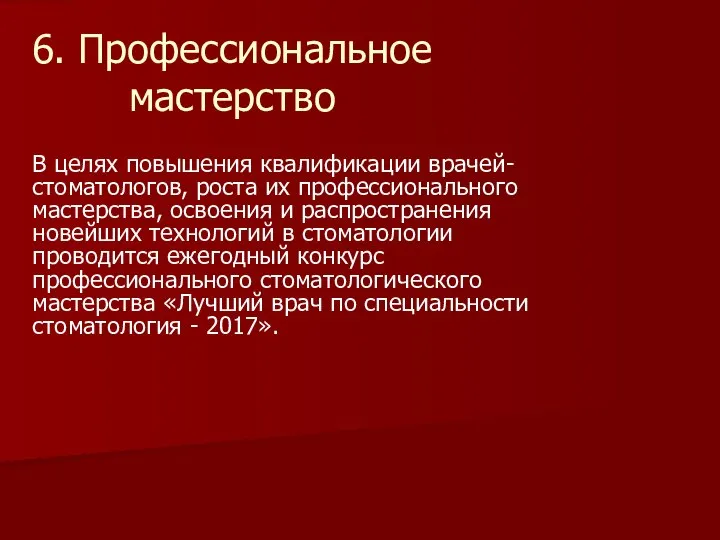 6. Профессиональное мастерство

В целях повышения квалификации врачей-стоматологов, роста их профессионального мастерства, освоения и распространения новейших технологий в стоматологии проводится ежегодный конкурс профессионального стоматологического мастерства «Лучший врач по специальности стоматология - 2017».